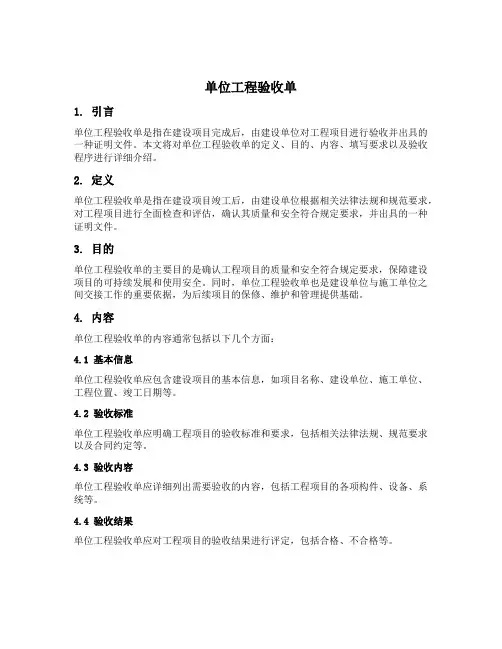 单位工程验收单

1. 引言

单位工程验收单是指在建设项目完成后，由建设单位对工程项目进行验收并出具的一种证明文件。本文将对单位工程验收单的定义、目的、内容、填写要求以及验收程序进行详细介绍。

2. 定义

单位工程验收单是指在建设项目竣工后，由建设单位根据相关法律法规和规范要求，对工程项目进行全面检查和评估，确认其质量和安全符合规定要求，并出具的一种证明文件。

3. 目的

单位工程验收单的主要目的是确认工程项目的质量和安全符合规定要求，保障建设项目的可持续发展和使用安全。同时，单位工程验收单也是建设单位与施工单位之间交接工作的重要依据，为后续项目的保修、维护和管理提供基础。

4. 内容

单位工程验收单的内容通常包括以下几个方面：

4.1 基本信息

单位工程验收单应包含建设项目的基本信息，如项目名称、建设单位、施工单位、工程位置、竣工日期等。

4.2 验收标准

单位工程验收单应明确工程项目的验收标准和要求，包括相关法律法规、规范要求以及合同约定等。

4.3 验收内容

单位工程验收单应详细列出需要验收的内容，包括工程项目的各项构件、设备、系统等。

4.4 验收结果

单位工程验收单应对工程项目的验收结果进行评定，包括合格、不合格等。